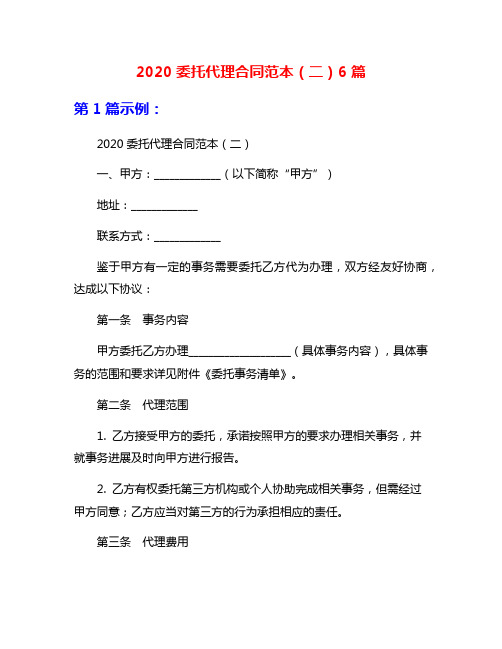 2020 委托代理合同范本（二）6 篇

第 1 篇示例：

2020 委托代理合同范本（二）

一、甲方：____________（以下简称“甲方”）

地址：____________

联系方式：____________

鉴于甲方有一定的事务需要委托乙方代为办理，双方经友好协商，达成以下协议：

第一条　事务内容

甲方委托乙方办理__________________（具体事务内容），具体事务的范围和要求详见附件《委托事务清单》。

第二条　代理范围

1. 乙方接受甲方的委托，承诺按照甲方的要求办理相关事务，并就事务进展及时向甲方进行报告。

2. 乙方有权委托第三方机构或个人协助完成相关事务，但需经过甲方同意；乙方应当对第三方的行为承担相应的责任。

第三条　代理费用